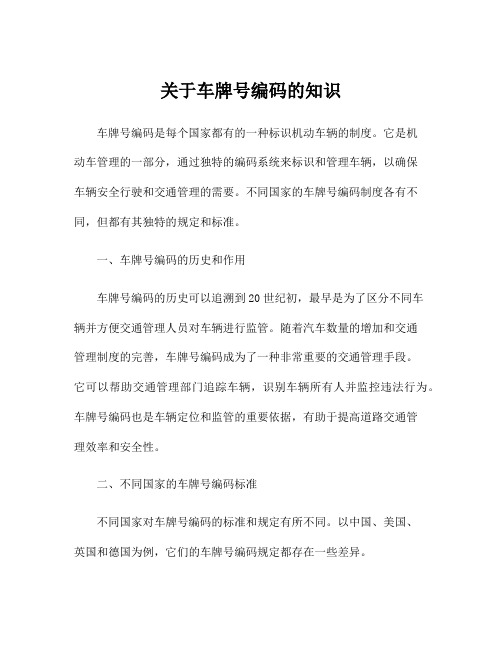 关于车牌号编码的知识

车牌号编码是每个国家都有的一种标识机动车辆的制度。它是机动车管理的一部分，通过独特的编码系统来标识和管理车辆，以确保车辆安全行驶和交通管理的需要。不同国家的车牌号编码制度各有不同，但都有其独特的规定和标准。

一、车牌号编码的历史和作用

车牌号编码的历史可以追溯到20世纪初，最早是为了区分不同车辆并方便交通管理人员对车辆进行监管。随着汽车数量的增加和交通管理制度的完善，车牌号编码成为了一种非常重要的交通管理手段。它可以帮助交通管理部门追踪车辆，识别车辆所有人并监控违法行为。车牌号编码也是车辆定位和监管的重要依据，有助于提高道路交通管理效率和安全性。

二、不同国家的车牌号编码标准

不同国家对车牌号编码的标准和规定有所不同。以中国、美国、英国和德国为例，它们的车牌号编码规定都存在一些差异。